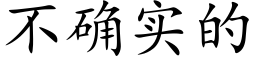 不确实的